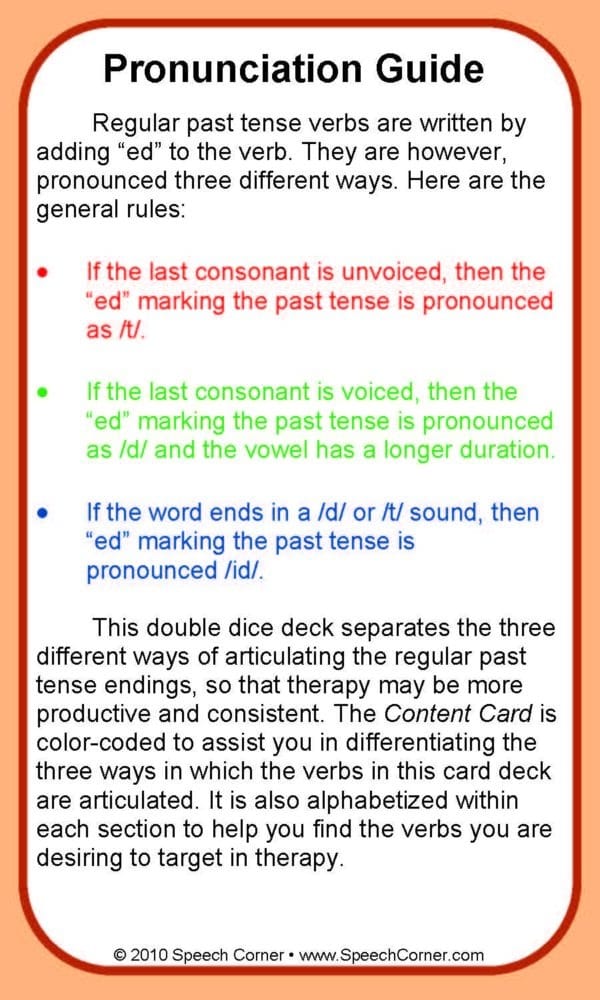 Pronunciation Guide

Regular past tense verbs are written by adding “ed” to the verb. They are however, pronounced three different ways. Here are the general rules:

• If the last consonant is unvoiced, then the “ed” marking the past tense is pronounced as /t/.

• If the last consonant is voiced, then the “ed” marking the past tense is pronounced as /d/ and the vowel has a longer duration.

• If the word ends in a /d/ or /t/ sound, then “ed” marking the past tense is pronounced /id/.

This double dice deck separates the three different ways of articulating the regular past tense endings, so that therapy may be more productive and consistent. The Content Card is color-coded to assist you in differentiating the three ways in which the verbs in this card deck are articulated. It is also alphabetized within each section to help you find the verbs you are desiring to target in therapy.

© 2010 Speech Corner • www.SpeechCorner.com